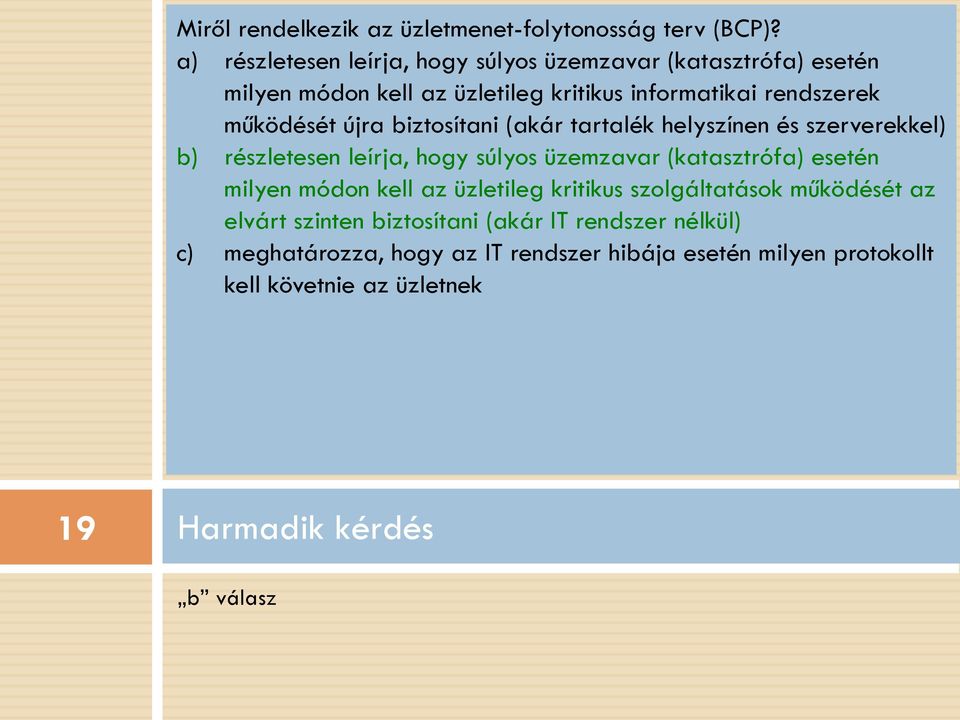 Miről rendelkezik az üzletmenet-folytonosság terv (BCP)?
a) részletesen leírja, hogy súlyos üzemzavar (katasztrófa) esetén milyen módon kell az üzletileg kritikus informatikai rendszerek működését újra biztosítani (akár tartalék helyszínen és szerverekkel)
b) részletesen leírja, hogy súlyos üzemzavar (katasztrófa) esetén milyen módon kell az üzletileg kritikus szolgáltatások működését az elvárt szinten biztosítani (akár IT rendszer nélkül)
c) meghatározza, hogy az IT rendszer hibája esetén milyen protokollt kell követnie az üzletnek

19

Harmadik kérdés

„b” válasz